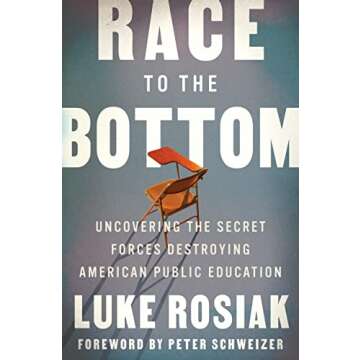 RACE
TO THE
BOTTOM

UNCOVERING THE SECRET FORCES DESTROYING AMERICAN PUBLIC EDUCATION

LUKE ROSIAK

FOREWORD BY PETER SCHWEIZER